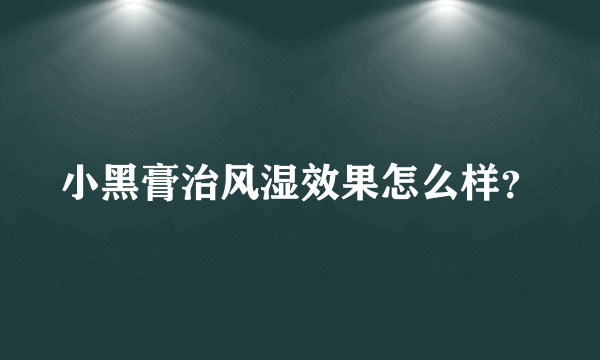 小黑膏治风湿效果怎么样?